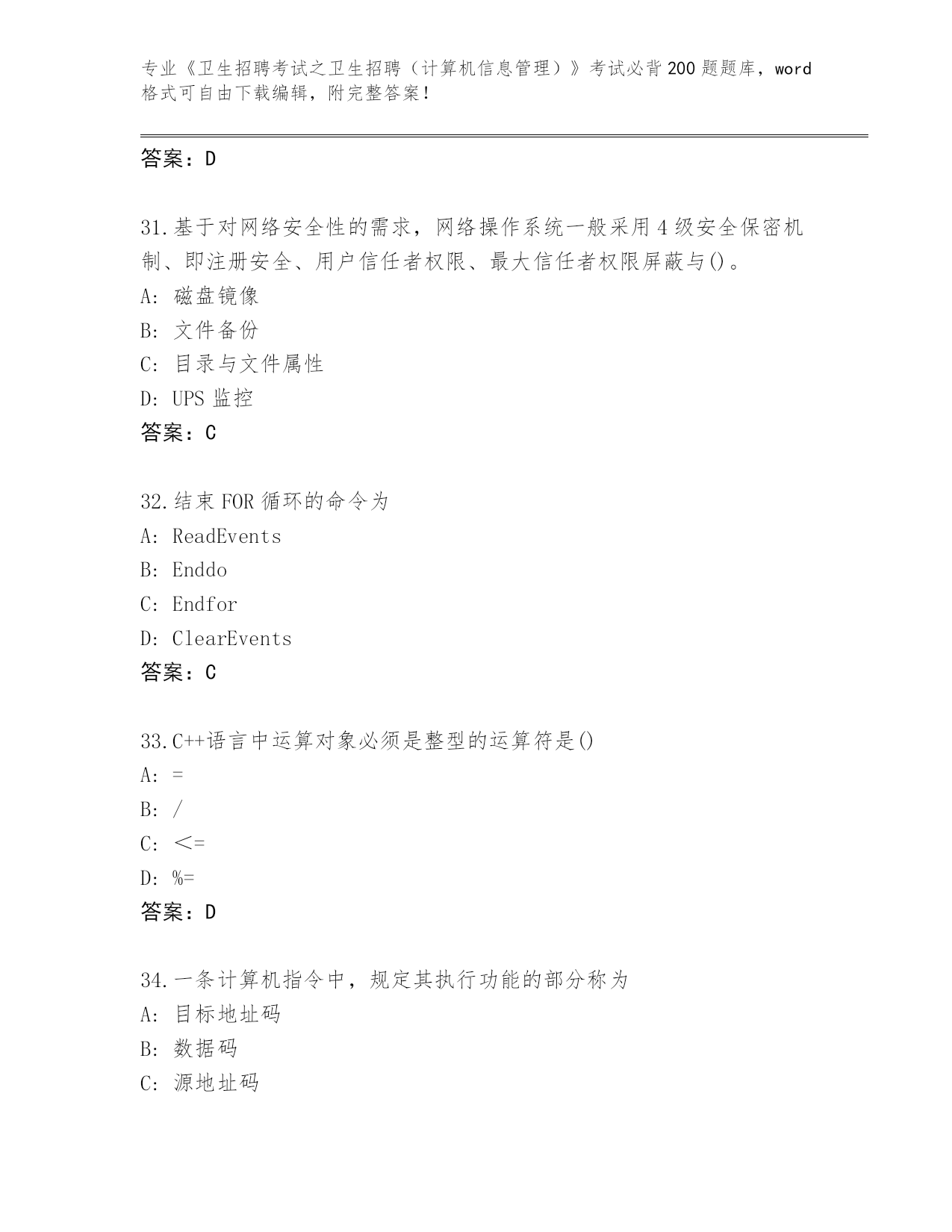 专业《卫生招聘考试之卫生招聘（计算机信息管理）》考试必背200题题库，word格式可自由下载编辑，附完整答案！

答案：D

31.基于对网络安全性的需求，网络操作系统一般采用4级安全保密机制、即注册安全、用户信任者权限、最大信任者权限屏蔽与()。
A：磁盘镜像
B：文件备份
C：目录与文件属性
D：UPS监控
答案：C

32.结束FOR循环的命令为
A：ReadEvents
B：Enddo
C：Endfor
D：ClearEvents
答案：C

33.C++语言中运算对象必须是整型的运算符是()
A：=
B：/
C：<=
D：%=
答案：D

34.一条计算机指令中，规定其执行功能的部分称为
A：目标地址码
B：数据码
C：源地址码